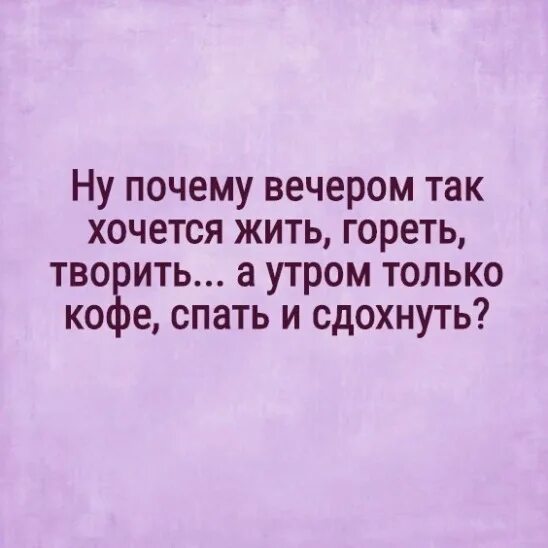 Ну почему вечером так хочется жить, гореть, творить... а утром только кофе, спать и сдохнуть?